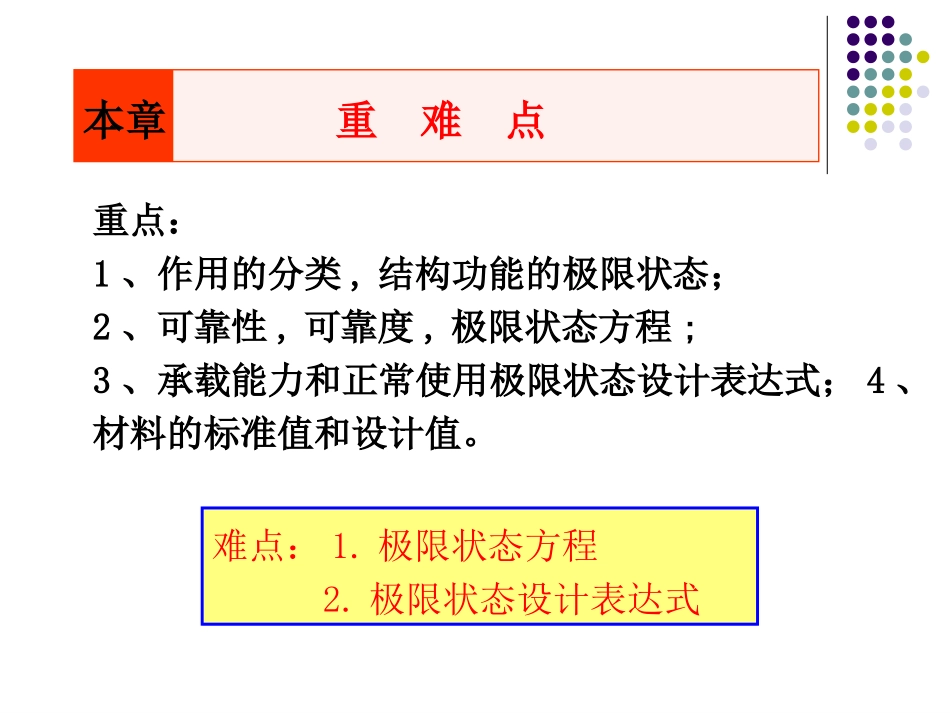 本章　重　难　点

重点：
1 、作用的分类，结构功能的极限状态；
2 、可靠性，可靠度，极限状态方程；
3 、承载能力和正常使用极限状态设计表达式； 4 、材料的标准值和设计值。

难点： 1. 极限状态方程
2. 极限状态设计表达式